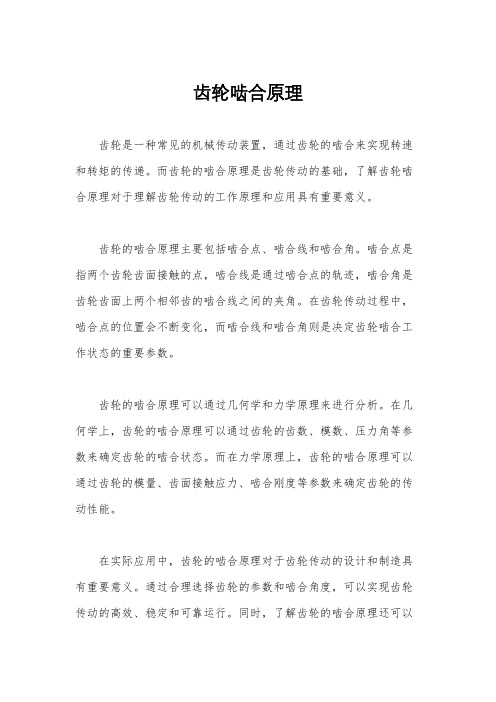 齿轮啮合原理

齿轮是一种常见的机械传动装置，通过齿轮的啮合来实现转速和转矩的传递。而齿轮的啮合原理是齿轮传动的基础，了解齿轮啮合原理对于理解齿轮传动的工作原理和应用具有重要意义。

齿轮的啮合原理主要包括啮合点、啮合线和啮合角。啮合点是指两个齿轮齿面接触的点，啮合线是通过啮合点的轨迹，啮合角是齿轮齿面上两个相邻齿的啮合线之间的夹角。在齿轮传动过程中，啮合点的位置会不断变化，而啮合线和啮合角则是决定齿轮啮合工作状态的重要参数。

齿轮的啮合原理可以通过几何学和力学原理来进行分析。在几何学上，齿轮的啮合原理可以通过齿轮的齿数、模数、压力角等参数来确定齿轮的啮合状态。而在力学原理上，齿轮的啮合原理可以通过齿轮的模量、齿面接触应力、啮合刚度等参数来确定齿轮的传动性能。

在实际应用中，齿轮的啮合原理对于齿轮传动的设计和制造具有重要意义。通过合理选择齿轮的参数和啮合角度，可以实现齿轮传动的高效、稳定和可靠运行。同时，了解齿轮的啮合原理还可以